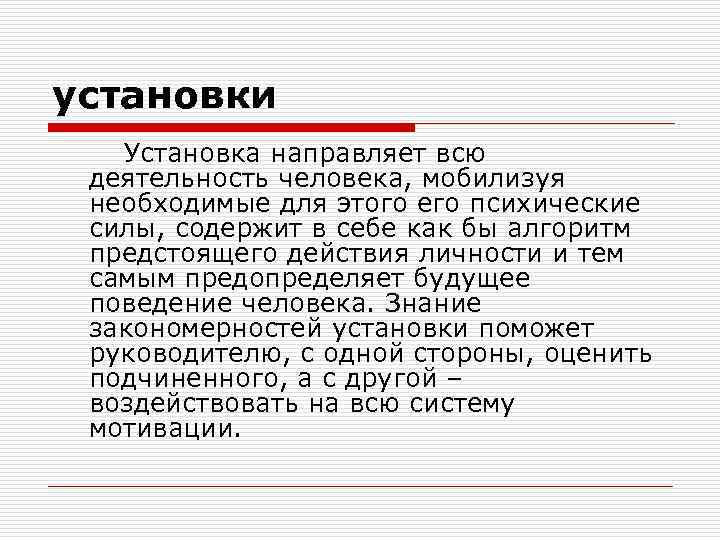 установки

Установка направляет всю деятельность человека, мобилизуя необходимые для этого его психические силы, содержит в себе как бы алгоритм предстоящего действия личности и тем самым предопределяет будущее поведение человека. Знание закономерностей установки поможет руководителю, с одной стороны, оценить подчиненного, а с другой – воздействовать на всю систему мотивации.